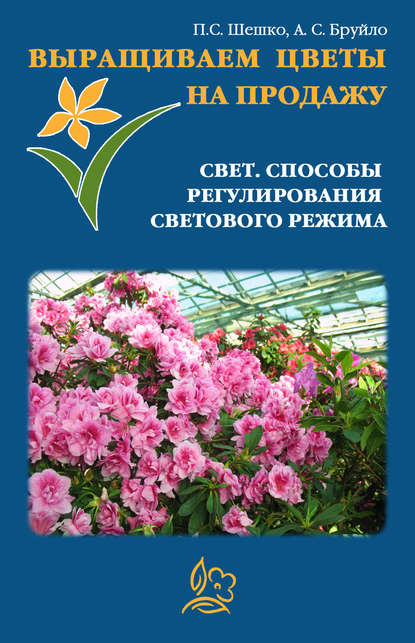 П.С. Шешко, А. С. Бруйло

ВЫРАЩИВАЕМ ЦВЕТЫ НА ПРОДАЖУ

СВЕТ. СПОСОБЫ РЕГУЛИРОВАНИЯ СВЕТОВОГО РЕЖИМА